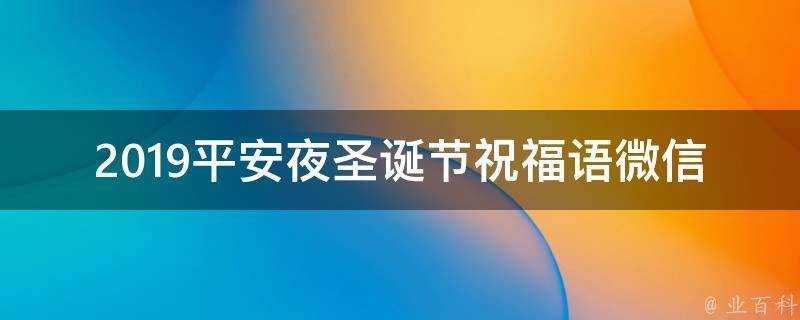 2019平安夜圣诞节祝福语微信

@ 业百科